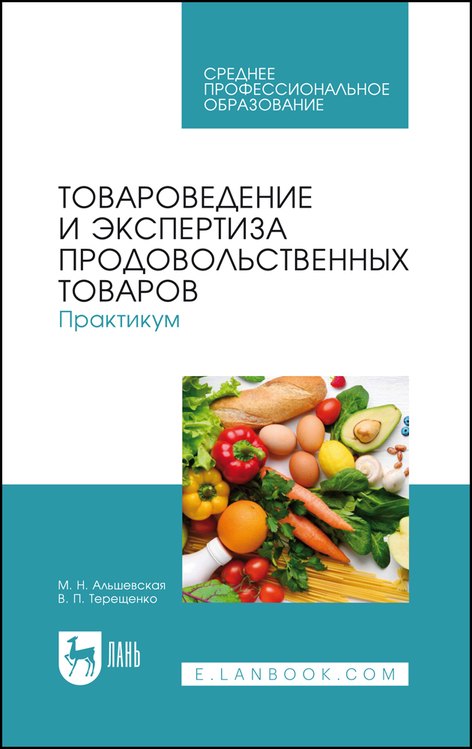 СРЕДНЕЕ ПРОФЕССИОНАЛЬНОЕ ОБРАЗОВАНИЕ

ТОВАРОВЕДЕНИЕ И ЭКСПЕРТИЗА ПРОДОВОЛЬСТВЕННЫХ ТОВАРОВ
Практикум

М. Н. Альшевская
В. П. Терещенко

ЛАНЬ

E.LANBOOK.COM